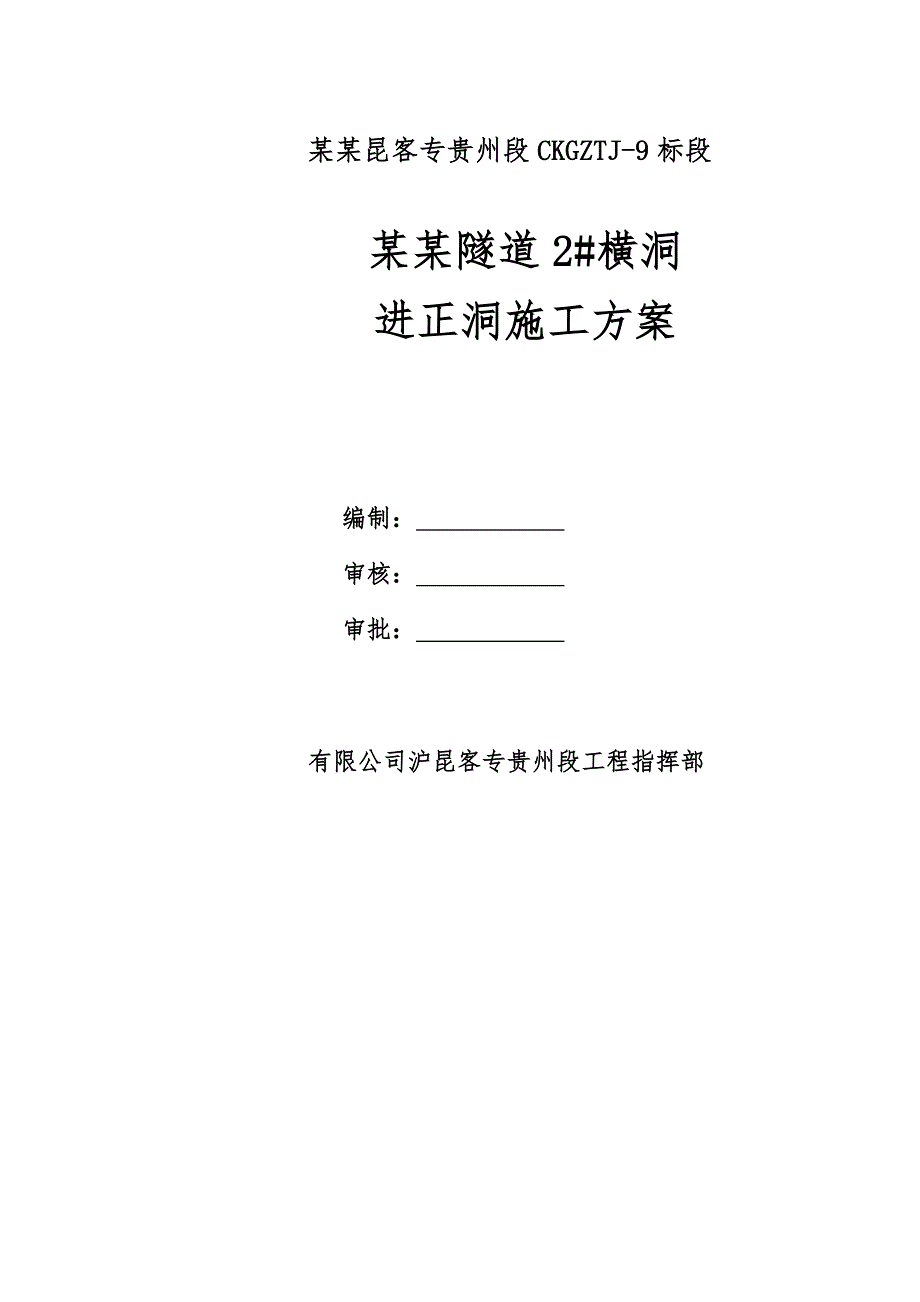 某某昆客专贵州段CKGZTJ-9标段

某某隧道2#横洞
进正洞施工方案

编制：____________

审核：____________

审批：____________

有限公司沪昆客专贵州段工程指挥部